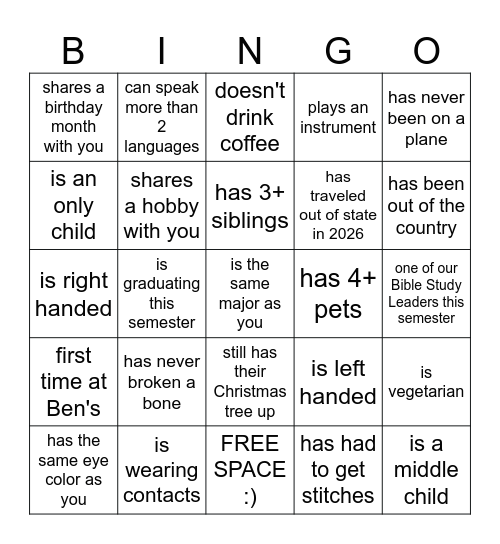 | B | I | N | G | O |
|---|---|---|---|---|
| shares a birthday month with you | can speak more than 2 languages | doesn't drink coffee | plays an instrument | has never been on a plane |
| is an only child | shares a hobby with you | has 3+ siblings | has traveled out of state in 2026 | has been out of the country |
| is right handed | is graduating this semester | is the same major as you | has 4+ pets | one of our Bible Study Leaders this semester |
| first time at Ben's | has never broken a bone | still has their Christmas tree up | is left handed | is vegetarian |
| has the same eye color as you | is wearing contacts | FREE SPACE :) | has had to get stitches | is a middle child |